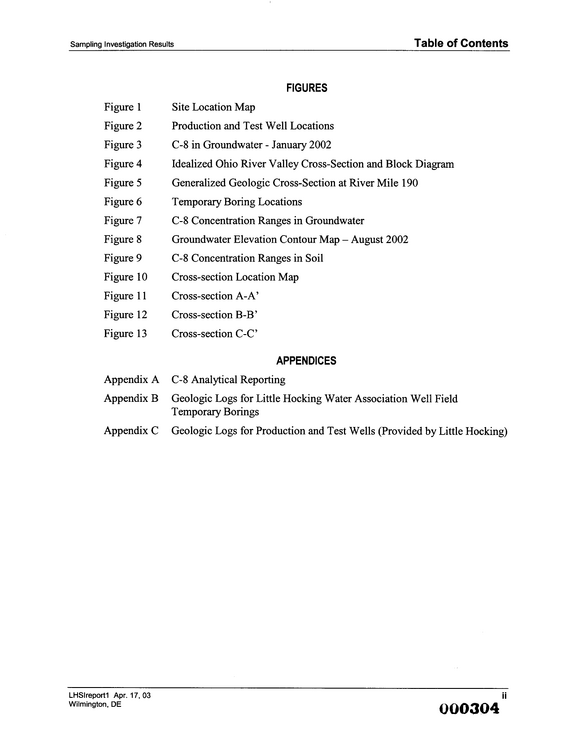 Sampling Investigation Results
Table of Contents

FIGURES

Figure 1 Site Location Map
Figure 2 Production and Test Well Locations
Figure 3 C-8 in Groundwater - January 2002
Figure 4 Idealized Ohio River Valley Cross-Section and Block Diagram
Figure 5 Generalized Geologic Cross-Section at River Mile 190
Figure 6 Temporary Boring Locations
Figure 7 C-8 Concentration Ranges in Groundwater
Figure 8 Groundwater Elevation Contour Map – August 2002
Figure 9 C-8 Concentration Ranges in Soil
Figure 10 Cross-section Location Map
Figure 11 Cross-section A-A'
Figure 12 Cross-section B-B'
Figure 13 Cross-section C-C'

APPENDICES

Appendix A C-8 Analytical Reporting
Appendix B Geologic Logs for Little Hocking Water Association Well Field Temporary Borings
Appendix C Geologic Logs for Production and Test Wells (Provided by Little Hocking)

LHSIreport1 Apr. 17, 03
Wilmington, DE
ii
000304